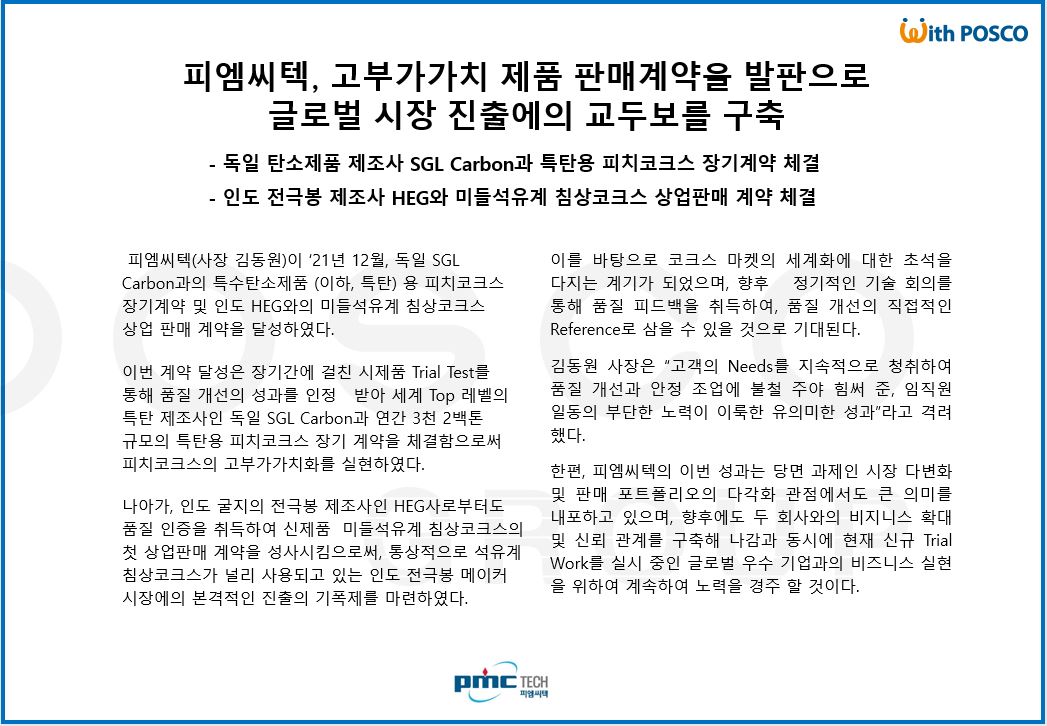 With POSCO

피엠씨텍, 고부가가치 제품 판매계약을 발판으로 글로벌 시장 진출에의 교두보를 구축

- 독일 탄소제품 제조사 SGL Carbon과 특탄용 피치코크스 장기계약 체결
- 인도 전극봉 제조사 HEG와 미들석유계 침상코크스 상업판매 계약 체결

피엠씨텍(사장 김동원)이 '21년 12월, 독일 SGL Carbon과의 특수탄소제품 (이하, 특탄) 용 피치코크스 장기계약 및 인도 HEG와의 미들석유계 침상코크스 상업 판매 계약을 달성하였다.

이번 계약 달성은 장기간에 걸친 시제품 Trial Test를 통해 품질 개선의 성과를 인정 받아 세계 Top 레벨의 특탄 제조사인 독일 SGL Carbon과 연간 3천 2백톤 규모의 특탄용 피치코크스 장기 계약을 체결함으로써 피치코크스의 고부가가치화를 실현하였다.

나아가, 인도 굴지의 전극봉 제조사인 HEG사로부터도 품질 인증을 취득하여 신제품 미들석유계 침상코크스의 첫 상업판매 계약을 성사시킴으로써, 통상적으로 석유계 침상코크스가 널리 사용되고 있는 인도 전극봉 메이커 시장에의 본격적인 진출의 기폭제를 마련하였다.

이를 바탕으로 코크스 마켓의 세계화에 대한 초석을 다지는 계기가 되었으며, 향후 정기적인 기술 회의를 통해 품질 피드백을 취득하여, 품질 개선의 직접적인 Reference로 삼을 수 있을 것으로 기대된다.

김동원 사장은 "고객의 Needs를 지속적으로 청취하여 품질 개선과 안정 조업에 불철 주야 힘써 준, 임직원 일동의 부단한 노력이 이룩한 유의미한 성과"라고 격려했다.

한편, 피엠씨텍의 이번 성과는 당면 과제인 시장 다변화 및 판매 포트폴리오의 다각화 관점에서도 큰 의미를 내포하고 있으며, 향후에도 두 회사와의 비지니스 확대 및 신뢰 관계를 구축해 나감과 동시에 현재 신규 Trial Work를 실시 중인 글로벌 우수 기업과의 비즈니스 실현을 위하여 계속하여 노력을 경주 할 것이다.

pmc TECH 피엠씨텍